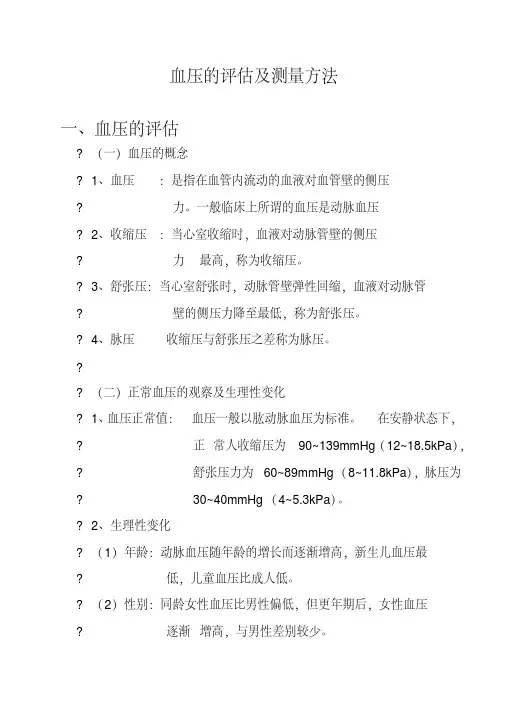 血压的评估及测量方法

一、血压的评估

? （一）血压的概念

? 1、血压 ：是指在血管内流动的血液对血管壁的侧压

? 力。一般临床上所谓的血压是动脉血压

? 2、收缩压 ：当心室收缩时，血液对动脉管壁的侧压

? 力 最高，称为收缩压。

? 3、舒张压：当心室舒张时，动脉管壁弹性回缩，血液对动脉管

? 壁的侧压力降至最低，称为舒张压。

? 4、脉压 收缩压与舒张压之差称为脉压。

?

? （二）正常血压的观察及生理性变化

? 1、血压正常值： 血压一般以肱动脉血压为标准。 在安静状态下，

? 正 常人收缩压为 90~139mmHg（12~18.5kPa），

? 舒张压力为 60~89mmHg （8~11.8kPa），脉压为

? 30~40mmHg （4~5.3kPa）。

? 2、生理性变化

? （1）年龄：动脉血压随年龄的增长而逐渐增高，新生儿血压最

? 低，儿童血压比成人低。

? （2）性别：同龄女性血压比男性偏低，但更年期后，女性血压

? 逐渐 增高，与男性差别较少。